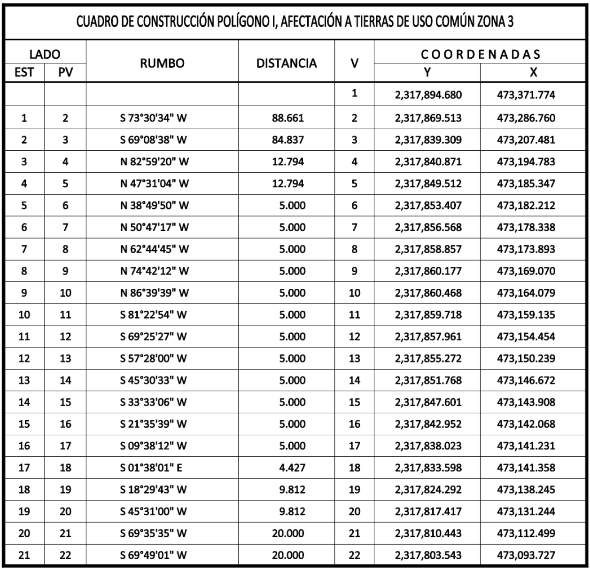 CUADRO DE CONSTRUCCIÓN POLÍGONO I, AFECTACIÓN A TIERRAS DE USO COMÚN ZONA 3

| LADO EST | LADO PV | RUMBO | DISTANCIA | V | COORDENADAS Y | COORDENADAS X |
|---|---|---|---|---|---|---|
| | | | | 1 | 2,317,894.680 | 473,371.774 |
| 1 | 2 | S 73°30'34" W | 88.661 | 2 | 2,317,869.513 | 473,286.760 |
| 2 | 3 | S 69°08'38" W | 84.837 | 3 | 2,317,839.309 | 473,207.481 |
| 3 | 4 | N 82°59'20" W | 12.794 | 4 | 2,317,840.871 | 473,194.783 |
| 4 | 5 | N 47°31'04" W | 12.794 | 5 | 2,317,849.512 | 473,185.347 |
| 5 | 6 | N 38°49'50" W | 5.000 | 6 | 2,317,853.407 | 473,182.212 |
| 6 | 7 | N 50°47'17" W | 5.000 | 7 | 2,317,856.568 | 473,178.338 |
| 7 | 8 | N 62°44'45" W | 5.000 | 8 | 2,317,858.857 | 473,173.893 |
| 8 | 9 | N 74°42'12" W | 5.000 | 9 | 2,317,860.177 | 473,169.070 |
| 9 | 10 | N 86°39'39" W | 5.000 | 10 | 2,317,860.468 | 473,164.079 |
| 10 | 11 | S 81°22'54" W | 5.000 | 11 | 2,317,859.718 | 473,159.135 |
| 11 | 12 | S 69°25'27" W | 5.000 | 12 | 2,317,857.961 | 473,154.454 |
| 12 | 13 | S 57°28'00" W | 5.000 | 13 | 2,317,855.272 | 473,150.239 |
| 13 | 14 | S 45°30'33" W | 5.000 | 14 | 2,317,851.768 | 473,146.672 |
| 14 | 15 | S 33°33'06" W | 5.000 | 15 | 2,317,847.601 | 473,143.908 |
| 15 | 16 | S 21°35'39" W | 5.000 | 16 | 2,317,842.952 | 473,142.068 |
| 16 | 17 | S 09°38'12" W | 5.000 | 17 | 2,317,838.023 | 473,141.231 |
| 17 | 18 | S 01°38'01" E | 4.427 | 18 | 2,317,833.598 | 473,141.358 |
| 18 | 19 | S 18°29'43" W | 9.812 | 19 | 2,317,824.292 | 473,138.245 |
| 19 | 20 | S 45°31'00" W | 9.812 | 20 | 2,317,817.417 | 473,131.244 |
| 20 | 21 | S 69°35'35" W | 20.000 | 21 | 2,317,810.443 | 473,112.499 |
| 21 | 22 | S 69°49'01" W | 20.000 | 22 | 2,317,803.543 | 473,093.727 |